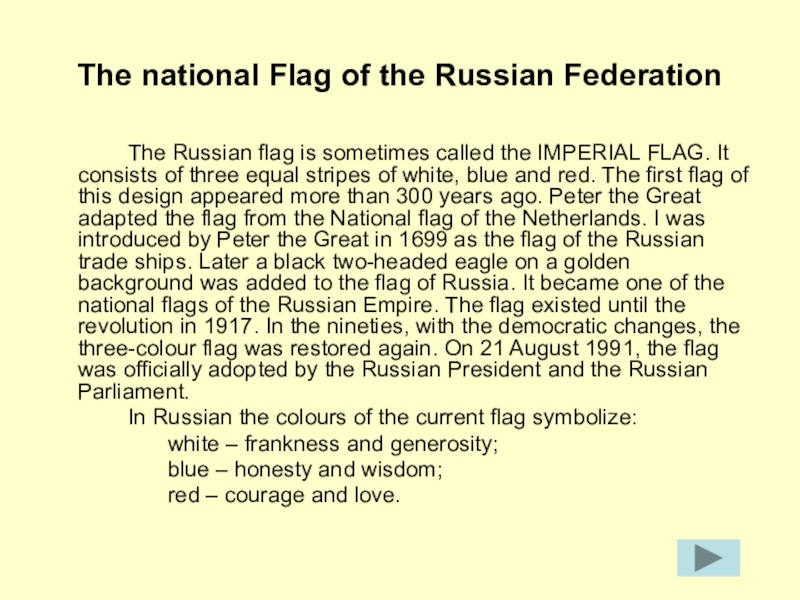 The national Flag of the Russian Federation

The Russian flag is sometimes called the IMPERIAL FLAG. It consists of three equal stripes of white, blue and red. The first flag of this design appeared more than 300 years ago. Peter the Great adapted the flag from the National flag of the Netherlands. I was introduced by Peter the Great in 1699 as the flag of the Russian trade ships. Later a black two-headed eagle on a golden background was added to the flag of Russia. It became one of the national flags of the Russian Empire. The flag existed until the revolution in 1917. In the nineties, with the democratic changes, the three-colour flag was restored again. On 21 August 1991, the flag was officially adopted by the Russian President and the Russian Parliament.

In Russian the colours of the current flag symbolize:

white – frankness and generosity;
blue – honesty and wisdom;
red – courage and love.